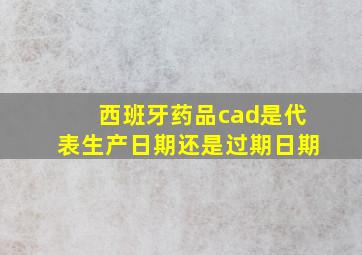 西班牙药品cad是代表生产日期还是过期日期